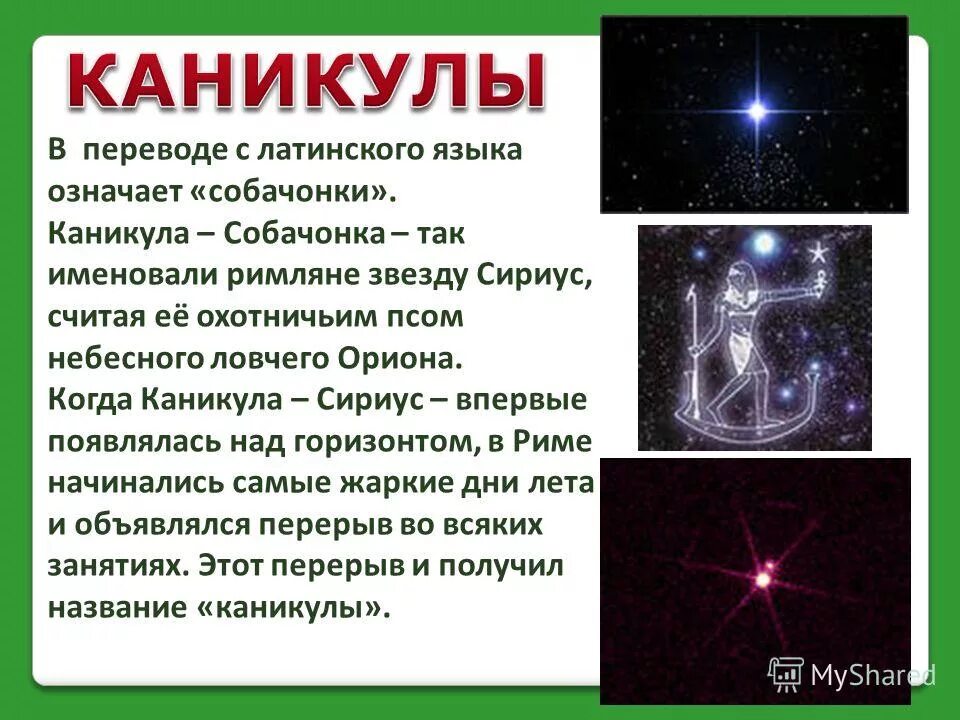 КАНИКУЛЫ

В переводе с латинского языка означает «собачонки».
Каникула – Собачонка – так именовали римляне звезду Сириус, считая её охотничьим псом небесного ловчего Ориона.
Когда Каникула – Сириус – впервые появлялась над горизонтом, в Риме начинались самые жаркие дни лета и объявлялся перерыв во всяких занятиях. Этот перерыв и получил название «каникулы».

MyShared